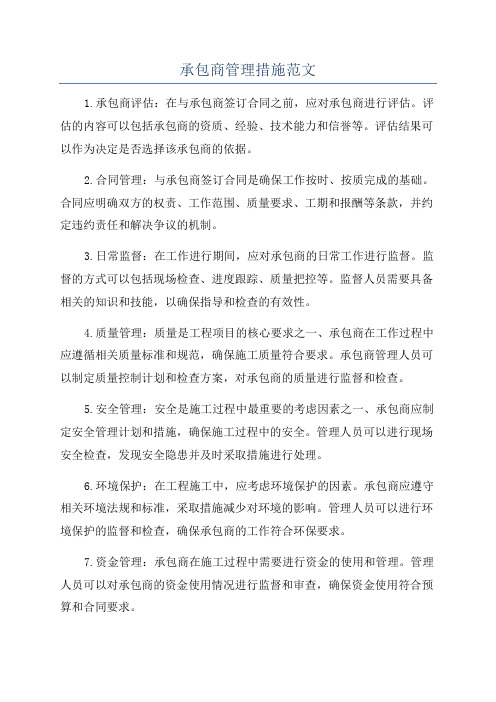 承包商管理措施范文

1.承包商评估：在与承包商签订合同之前，应对承包商进行评估。评估的内容可以包括承包商的资质、经验、技术能力和信誉等。评估结果可以作为决定是否选择该承包商的依据。

2.合同管理：与承包商签订合同是确保工作按时、按质完成的基础。合同应明确双方的权责、工作范围、质量要求、工期和报酬等条款，并约定违约责任和解决争议的机制。

3.日常监督：在工作进行期间，应对承包商的日常工作进行监督。监督的方式可以包括现场检查、进度跟踪、质量把控等。监督人员需要具备相关的知识和技能，以确保指导和检查的有效性。

4.质量管理：质量是工程项目的核心要求之一、承包商在工作过程中应遵循相关质量标准和规范，确保施工质量符合要求。承包商管理人员可以制定质量控制计划和检查方案，对承包商的质量进行监督和检查。

5.安全管理：安全是施工过程中最重要的考虑因素之一、承包商应制定安全管理计划和措施，确保施工过程中的安全。管理人员可以进行现场安全检查，发现安全隐患并及时采取措施进行处理。

6.环境保护：在工程施工中，应考虑环境保护的因素。承包商应遵守相关环境法规和标准，采取措施减少对环境的影响。管理人员可以进行环境保护的监督和检查，确保承包商的工作符合环保要求。

7.资金管理：承包商在施工过程中需要进行资金的使用和管理。管理人员可以对承包商的资金使用情况进行监督和审查，确保资金使用符合预算和合同要求。